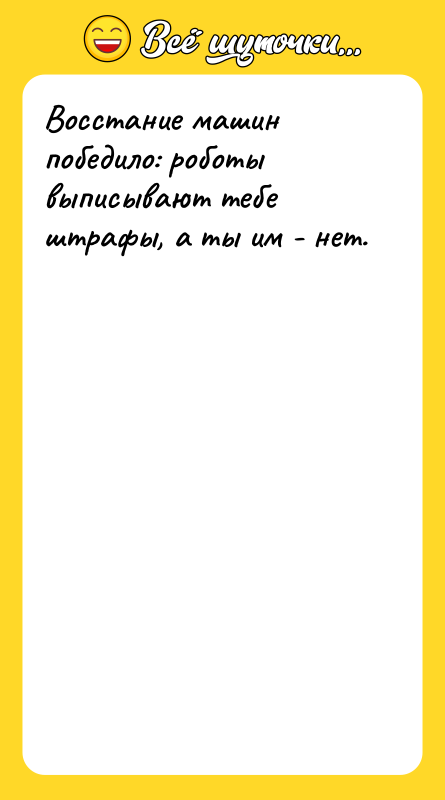 Всё шуточки...

Восстание машин победило: роботы выписывают тебе штрафы, а ты им - нет.